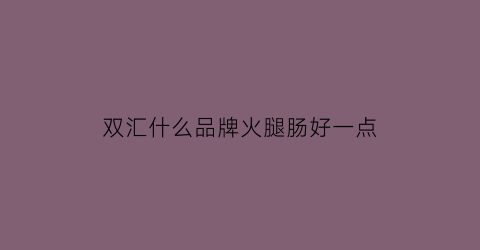 双汇什么品牌火腿肠好一点